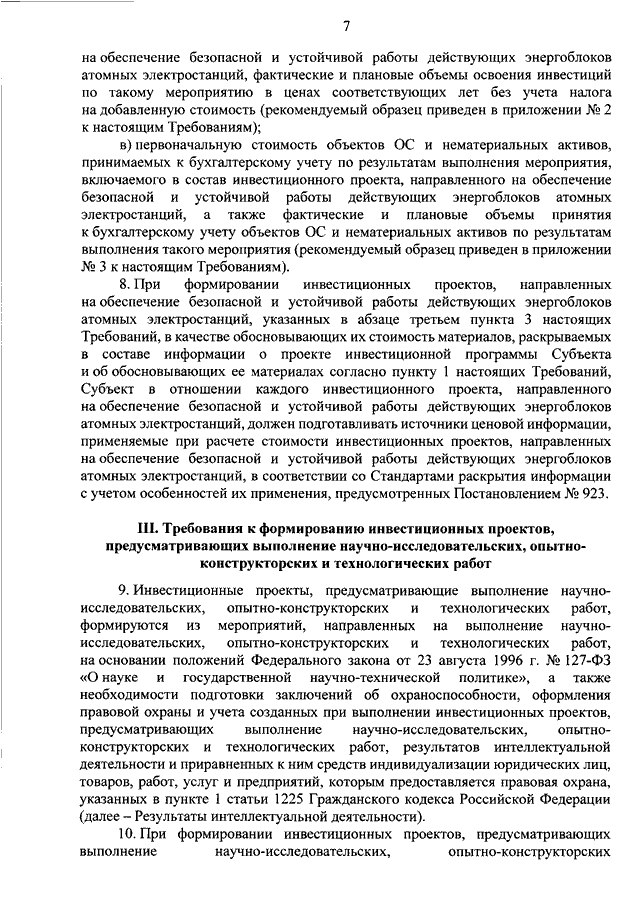 7

на обеспечение безопасной и устойчивой работы действующих энергоблоков атомных электростанций, фактические и плановые объемы освоения инвестиций по такому мероприятию в ценах соответствующих лет без учета налога на добавленную стоимость (рекомендуемый образец приведен в приложении № 2 к настоящим Требованиям);

в) первоначальную стоимость объектов ОС и нематериальных активов, принимаемых к бухгалтерскому учету по результатам выполнения мероприятия, включаемого в состав инвестиционного проекта, направленного на обеспечение безопасной и устойчивой работы действующих энергоблоков атомных электростанций, а также фактические и плановые объемы принятия к бухгалтерскому учету объектов ОС и нематериальных активов по результатам выполнения такого мероприятия (рекомендуемый образец приведен в приложении № 3 к настоящим Требованиям).

8. При формировании инвестиционных проектов, направленных на обеспечение безопасной и устойчивой работы действующих энергоблоков атомных электростанций, указанных в абзаце третьем пункта 3 настоящих Требований, в качестве обосновывающих их стоимость материалов, раскрываемых в составе информации о проекте инвестиционной программы Субъекта и об обосновывающих ее материалах согласно пункту 1 настоящих Требований, Субъект в отношении каждого инвестиционного проекта, направленного на обеспечение безопасной и устойчивой работы действующих энергоблоков атомных электростанций, должен подготавливать источники ценовой информации, применяемые при расчете стоимости инвестиционных проектов, направленных на обеспечение безопасной и устойчивой работы действующих энергоблоков атомных электростанций, в соответствии со Стандартами раскрытия информации с учетом особенностей их применения, предусмотренных Постановлением № 923.

III. Требования к формированию инвестиционных проектов, предусматривающих выполнение научно-исследовательских, опытно-конструкторских и технологических работ

9. Инвестиционные проекты, предусматривающие выполнение научно-исследовательских, опытно-конструкторских и технологических работ, формируются из мероприятий, направленных на выполнение научно-исследовательских, опытно-конструкторских и технологических работ, на основании положений Федерального закона от 23 августа 1996 г. № 127-ФЗ «О науке и государственной научно-технической политике», а также необходимости подготовки заключений об охраноспособности, оформления правовой охраны и учета созданных при выполнении инвестиционных проектов, предусматривающих выполнение научно-исследовательских, опытно-конструкторских и технологических работ, результатов интеллектуальной деятельности и приравненных к ним средств индивидуализации юридических лиц, товаров, работ, услуг и предприятий, которым предоставляется правовая охрана, указанных в пункте 1 статьи 1225 Гражданского кодекса Российской Федерации (далее – Результаты интеллектуальной деятельности).

10. При формировании инвестиционных проектов, предусматривающих выполнение научно-исследовательских, опытно-конструкторских